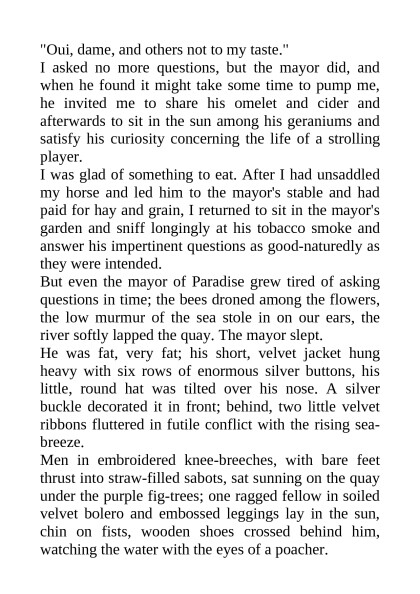 "Oui, dame, and others not to my taste."
I asked no more questions, but the mayor did, and when he found it might take some time to pump me, he invited me to share his omelet and cider and afterwards to sit in the sun among his geraniums and satisfy his curiosity concerning the life of a strolling player.
I was glad of something to eat. After I had unsaddled my horse and led him to the mayor's stable and had paid for hay and grain, I returned to sit in the mayor's garden and sniff longingly at his tobacco smoke and answer his impertinent questions as good-naturedly as they were intended.
But even the mayor of Paradise grew tired of asking questions in time; the bees droned among the flowers, the low murmur of the sea stole in on our ears, the river softly lapped the quay. The mayor slept.
He was fat, very fat; his short, velvet jacket hung heavy with six rows of enormous silver buttons, his little, round hat was tilted over his nose. A silver buckle decorated it in front; behind, two little velvet ribbons fluttered in futile conflict with the rising sea-breeze.
Men in embroidered knee-breeches, with bare feet thrust into straw-filled sabots, sat sunning on the quay under the purple fig-trees; one ragged fellow in soiled velvet bolero and embossed leggings lay in the sun, chin on fists, wooden shoes crossed behind him, watching the water with the eyes of a poacher.